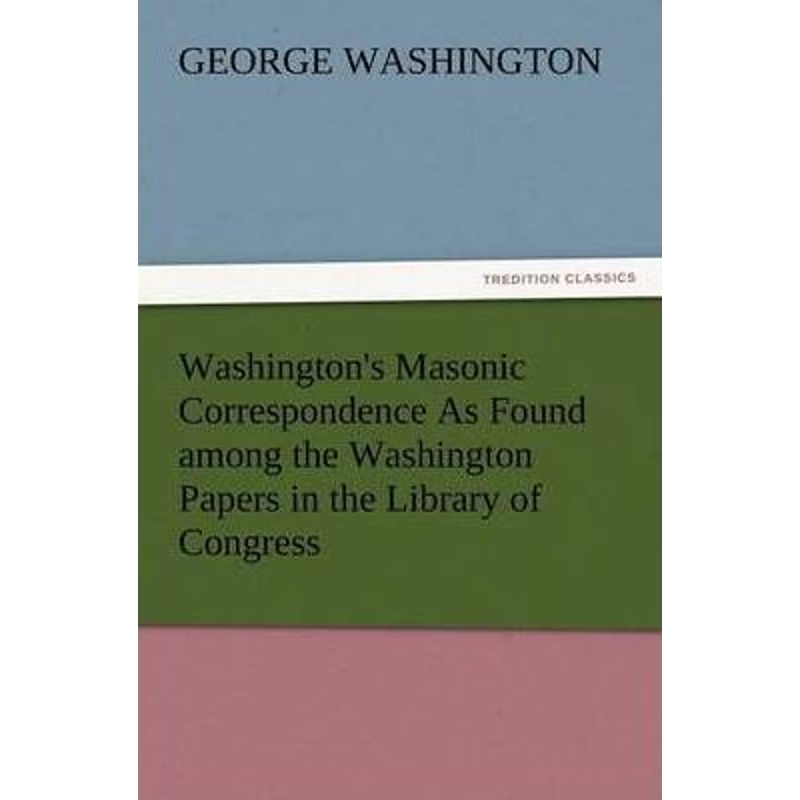 GEORGE WASHINGTON

TREDITION CLASSICS

Washington's Masonic Correspondence As Found among the Washington Papers in the Library of Congress